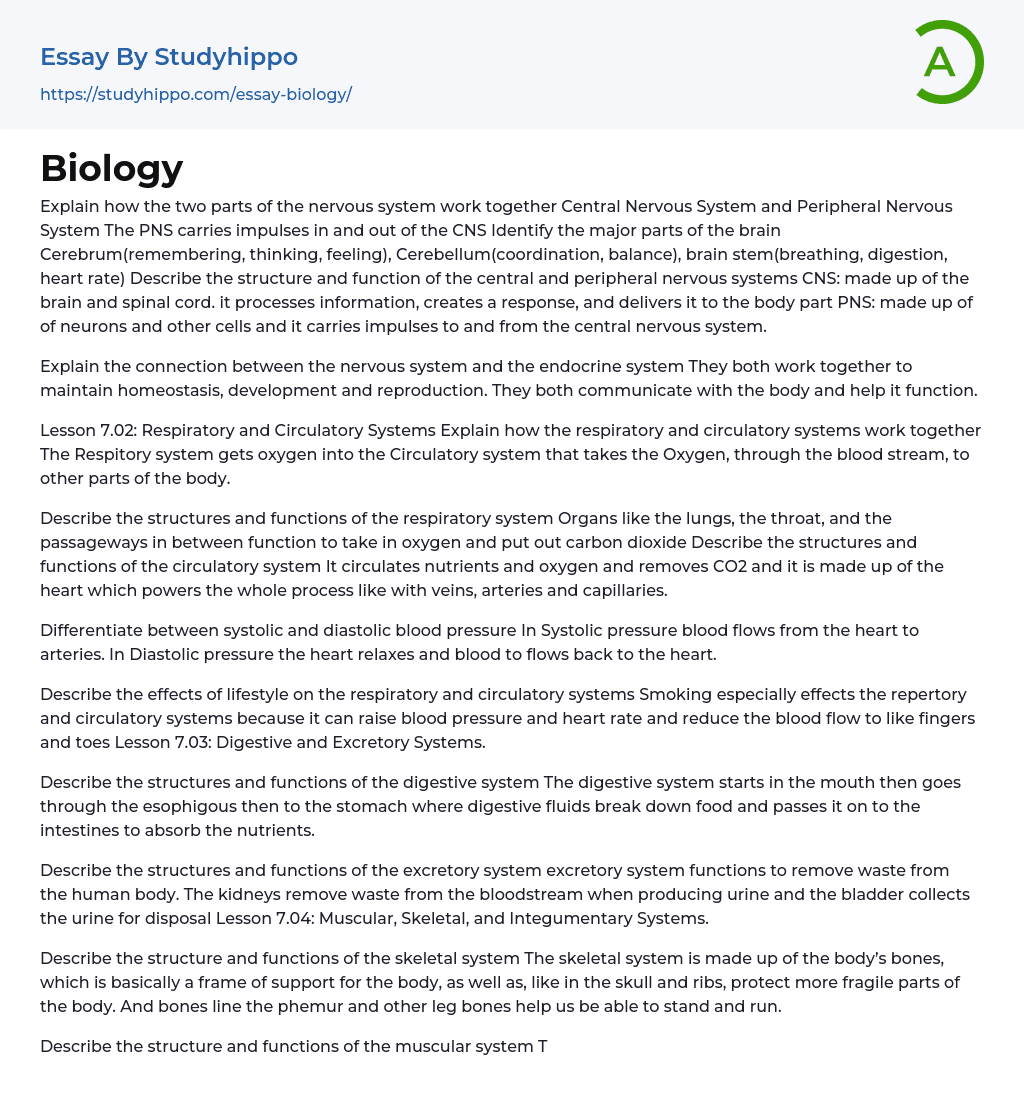 Essay By Studyhippo
https://studyhippo.com/essay-biology/

A

Biology

Explain how the two parts of the nervous system work together Central Nervous System and Peripheral Nervous System The PNS carries impulses in and out of the CNS Identify the major parts of the brain Cerebrum(remembering, thinking, feeling), Cerebellum(coordination, balance), brain stem(breathing, digestion, heart rate) Describe the structure and function of the central and peripheral nervous systems CNS: made up of the brain and spinal cord. it processes information, creates a response, and delivers it to the body part PNS: made up of of neurons and other cells and it carries impulses to and from the central nervous system.

Explain the connection between the nervous system and the endocrine system They both work together to maintain homeostasis, development and reproduction. They both communicate with the body and help it function.

Lesson 7.02: Respiratory and Circulatory Systems Explain how the respiratory and circulatory systems work together The Respitory system gets oxygen into the Circulatory system that takes the Oxygen, through the blood stream, to other parts of the body.

Describe the structures and functions of the respiratory system Organs like the lungs, the throat, and the passageways in between function to take in oxygen and put out carbon dioxide Describe the structures and functions of the circulatory system It circulates nutrients and oxygen and removes CO2 and it is made up of the heart which powers the whole process like with veins, arteries and capillaries.

Differentiate between systolic and diastolic blood pressure In Systolic pressure blood flows from the heart to arteries. In Diastolic pressure the heart relaxes and blood to flows back to the heart.

Describe the effects of lifestyle on the respiratory and circulatory systems Smoking especially effects the repertory and circulatory systems because it can raise blood pressure and heart rate and reduce the blood flow to like fingers and toes Lesson 7.03: Digestive and Excretory Systems.

Describe the structures and functions of the digestive system The digestive system starts in the mouth then goes through the esophigous then to the stomach where digestive fluids break down food and passes it on to the intestines to absorb the nutrients.

Describe the structures and functions of the excretory system excretory system functions to remove waste from the human body. The kidneys remove waste from the bloodstream when producing urine and the bladder collects the urine for disposal Lesson 7.04: Muscular, Skeletal, and Integumentary Systems.

Describe the structure and functions of the skeletal system The skeletal system is made up of the body's bones, which is basically a frame of support for the body, as well as, like in the skull and ribs, protect more fragile parts of the body. And bones line the phemur and other leg bones help us be able to stand and run.

Describe the structure and functions of the muscular system T